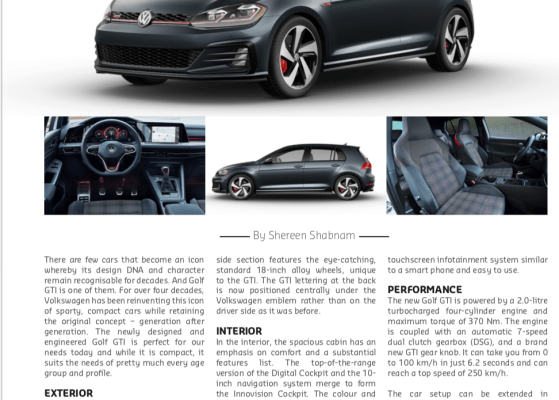 By Shereen Shabnam

There are few cars that become an icon whereby its design DNA and character remain recognisable for decades. And Golf GTI is one of them. For over four decades, Volkswagen has been reinventing this icon of sporty, compact cars while retaining the original concept – generation after generation. The newly designed and engineered Golf GTI is perfect for our needs today and while it is compact, it suits the needs of pretty much every age group and profile.

EXTERIOR

side section features the eye-catching, standard 18-inch alloy wheels, unique to the GTI. The GTI lettering at the back is now positioned centrally under the Volkswagen emblem rather than on the driver side as it was before.

INTERIOR

In the interior, the spacious cabin has an emphasis on comfort and a substantial features list. The top-of-the-range version of the Digital Cockpit and the 10-inch navigation system merge to form the Innovision Cockpit. The colour and

touchscreen infotainment system similar to a smart phone and easy to use.

PERFORMANCE

The new Golf GTI is powered by a 2.0-litre turbocharged four-cylinder engine and maximum torque of 370 Nm. The engine is coupled with an automatic 7-speed dual clutch gearbox (DSG), and a brand new GTI gear knob. It can take you from 0 to 100 km/h in just 6.2 seconds and can reach a top speed of 250 km/h.

The car setup can be extended in